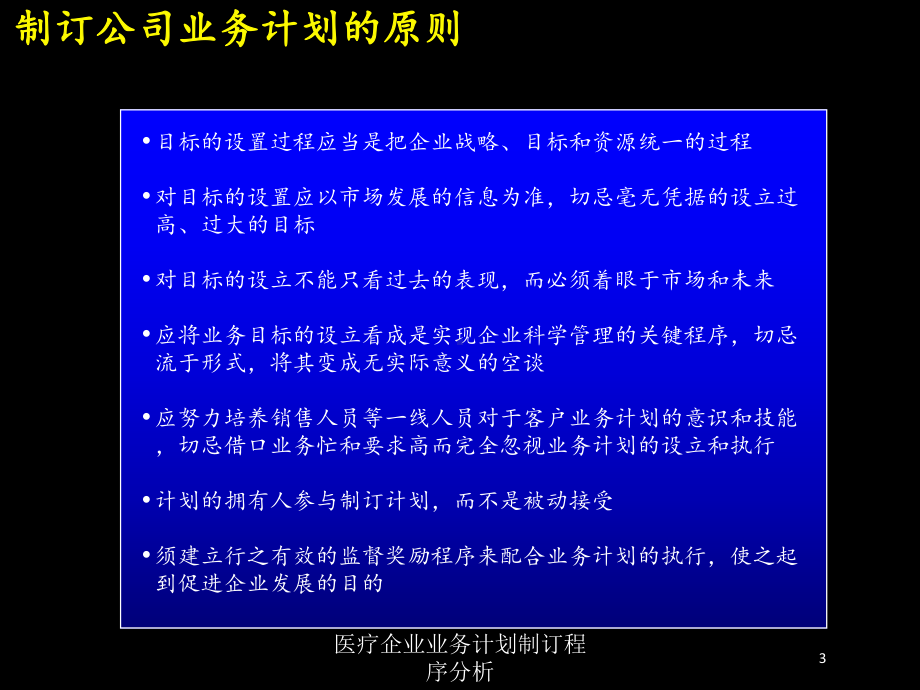 制订公司业务计划的原则

• 目标的设置过程应当是把企业战略、目标和资源统一的过程

• 对目标的设置应以市场发展的信息为准，切忌毫无凭据的设立过高、过大的目标

• 对目标的设立不能只看过去的表现，而必须着眼于市场和未来

• 应将业务目标的设立看成是实现企业科学管理的关键程序，切忌流于形式，将其变成无实际意义的空谈

• 应努力培养销售人员等一线人员对于客户业务计划的意识和技能，切忌借口业务忙和要求高而完全忽视业务计划的设立和执行

• 计划的拥有人参与制订计划，而不是被动接受

• 须建立行之有效的监督奖励程序来配合业务计划的执行，使之起到促进企业发展的目的

医疗企业业务计划制订程序分析

3